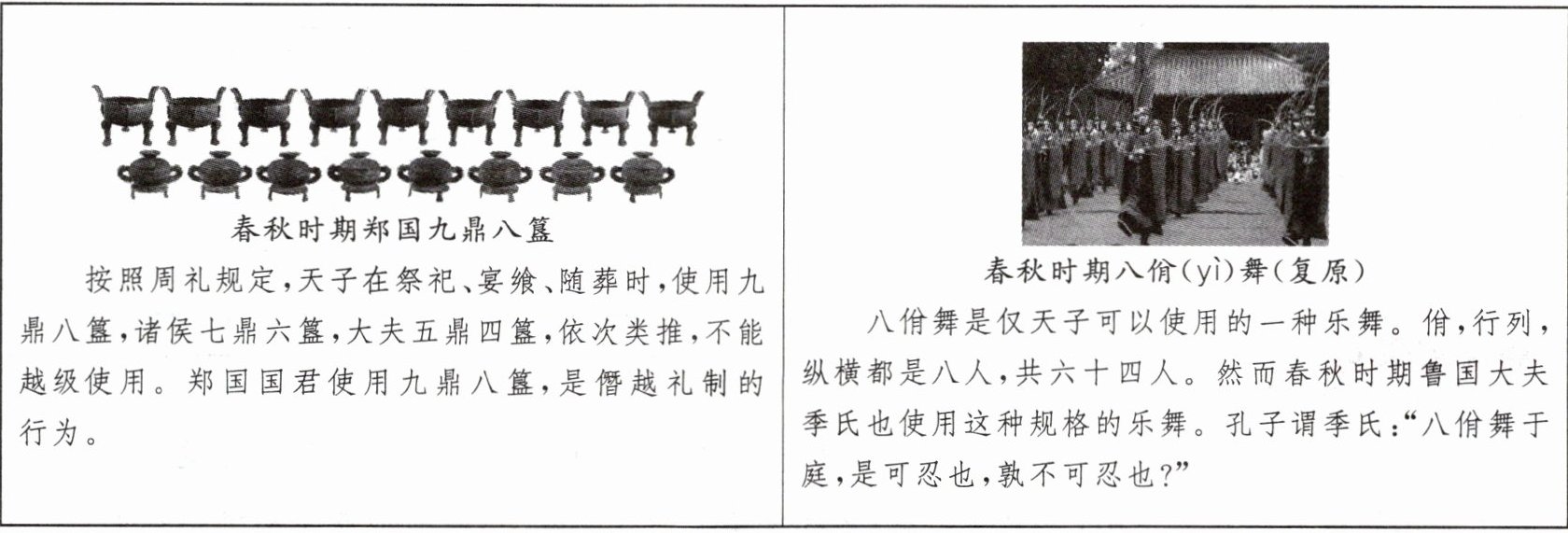 春秋时期郑国九鼎八簋

按照周礼规定，天子在祭祀、宴飨、随葬时，使用九鼎八簋，诸侯七鼎六簋，大夫五鼎四簋，依次类推，不能越级使用。郑国国君使用九鼎八簋，是僭越礼制的行为。

春秋时期八佾(yì)舞(复原)

八佾舞是仅天子可以使用的一种乐舞。佾，行列，纵横都是八人，共六十四人。然而春秋时期鲁国大夫季氏也使用这种规格的乐舞。孔子谓季氏：“八佾舞于庭，是可忍也，孰不可忍也?”